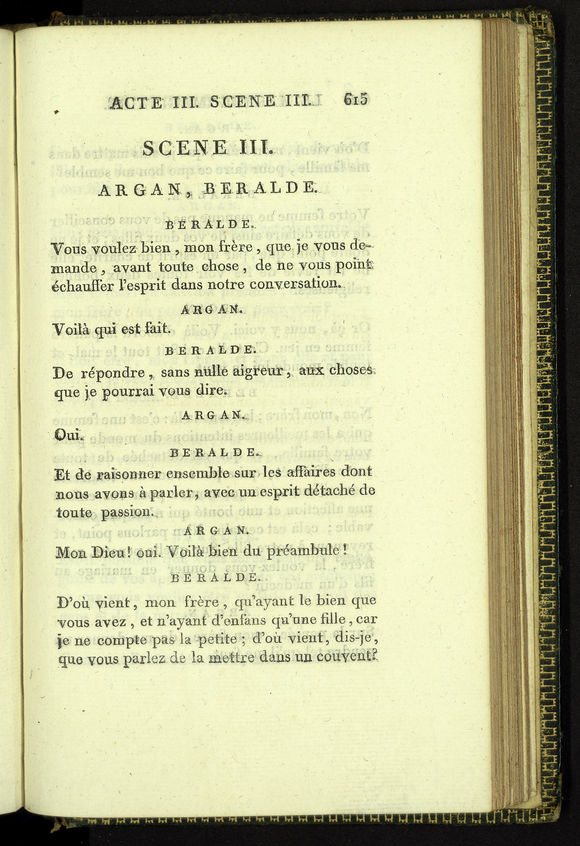 ACTE III. SCENE III. 615

SCENE III.

ARGAN, BERALDE.

BERALDE.

Vous voulez bien, mon frère, que je vous demande, avant toute chose, de ne vous point échauffer l'esprit dans notre conversation.

ARGAN.

Voilà qui est fait.

BERALDE.

De répondre, sans nulle aigreur, aux choses que je pourrai vous dire.

ARGAN.

Oui.

BERALDE.

Et de raisonner ensemble sur les affaires dont nous avons à parler, avec un esprit détaché de toute passion.

ARGAN.

Mon Dieu! oui. Voilà bien du préambule!

BERALDE.

D'où vient, mon frère, qu'ayant le bien que vous avez, et n'ayant d'enfans qu'une fille, car je ne compte pas la petite; d'où vient, dis-je, que vous parlez de la mettre dans un couvent?